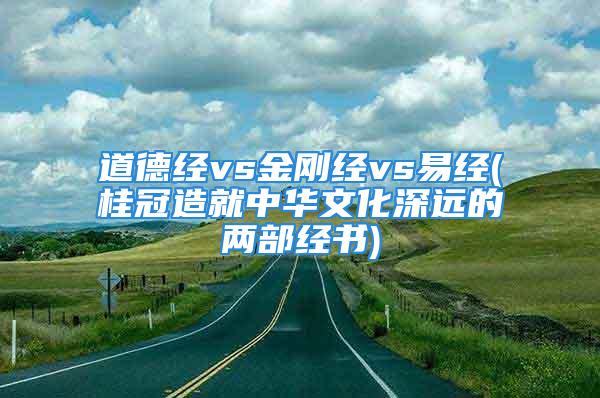 道德经vs金刚经vs易经(桂冠造就中华文化深远的两部经书)